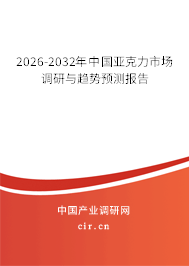 2026-2032年中国亚克力市场调研与趋势预测报告

中国产业调研网

cir.cn